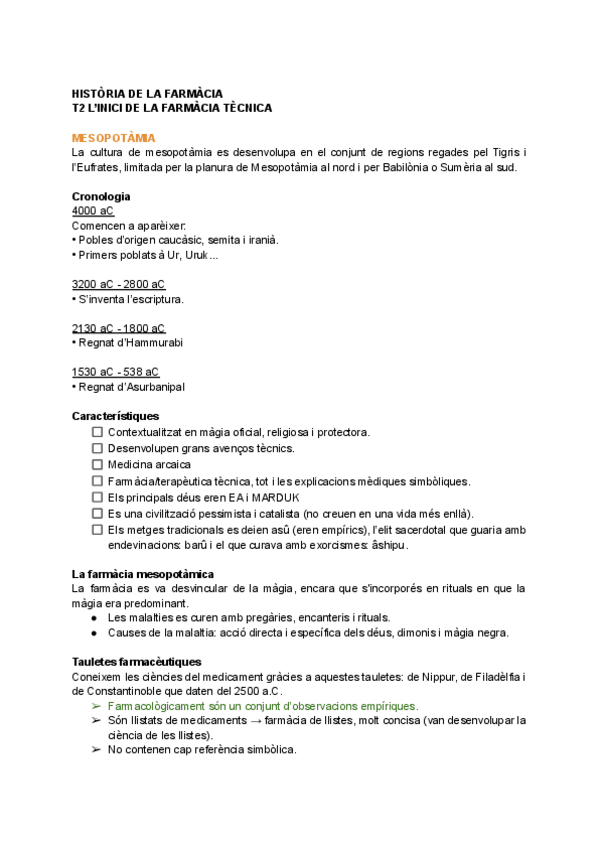 HISTÒRIA DE LA FARMÀCIA
T2 L'INICI DE LA FARMÀCIA TÈCNICA

MESOPOTÀMIA
La cultura de mesopotàmia es desenvolupa en el conjunt de regions regades pel Tigris i l'Eufrates, limitada per la planura de Mesopotàmia al nord i per Babilònia o Sumèria al sud.

Cronologia
4000 aC
Comencen a aparèixer:
• Pobles d'origen caucàsic, semita i iranià.
• Primers poblats à Ur, Uruk...

3200 aC - 2800 aC
• S'inventa l'escriptura.

2130 aC - 1800 aC
• Regnat d'Hammurabi

1530 aC - 538 aC
• Regnat d'Asurbanipal

Característiques
☐ Contextualitzat en màgia oficial, religiosa i protectora.
☐ Desenvolupen grans avenços tècnics.
☐ Medicina arcaica
☐ Farmàcia/terapèutica tècnica, tot i les explicacions mèdiques simbòliques.
☐ Els principals déus eren EA i MARDUK
☐ Es una civilització pessimista i catalista (no creuen en una vida més enllà).
☐ Els metges tradicionals es deien asû (eren empírics), l'elit sacerdotal que guaria amb endevinacions: barû i el que curava amb exorcismes: âshipu.

La farmàcia mesopotàmica
La farmàcia es va desvincular de la màgia, encara que s'incorporés en rituals en que la màgia era predominant.
● Les malalties es curen amb pregàries, encanteris i rituals.
● Causes de la malaltia: acció directa i específica dels déus, dimonis i màgia negra.

Tauletes farmacèutiques
Coneixem les ciències del medicament gràcies a aquestes tauletes: de Nippur, de Filadèlfia i de Constantinoble que daten del 2500 a.C.
➢ Farmacològicament són un conjunt d'observacions empíriques.
➢ Són llistats de medicaments → farmàcia de llistes, molt concisa (van desenvolupar la ciència de les llistes).
➢ No contenen cap referència simbòlica.